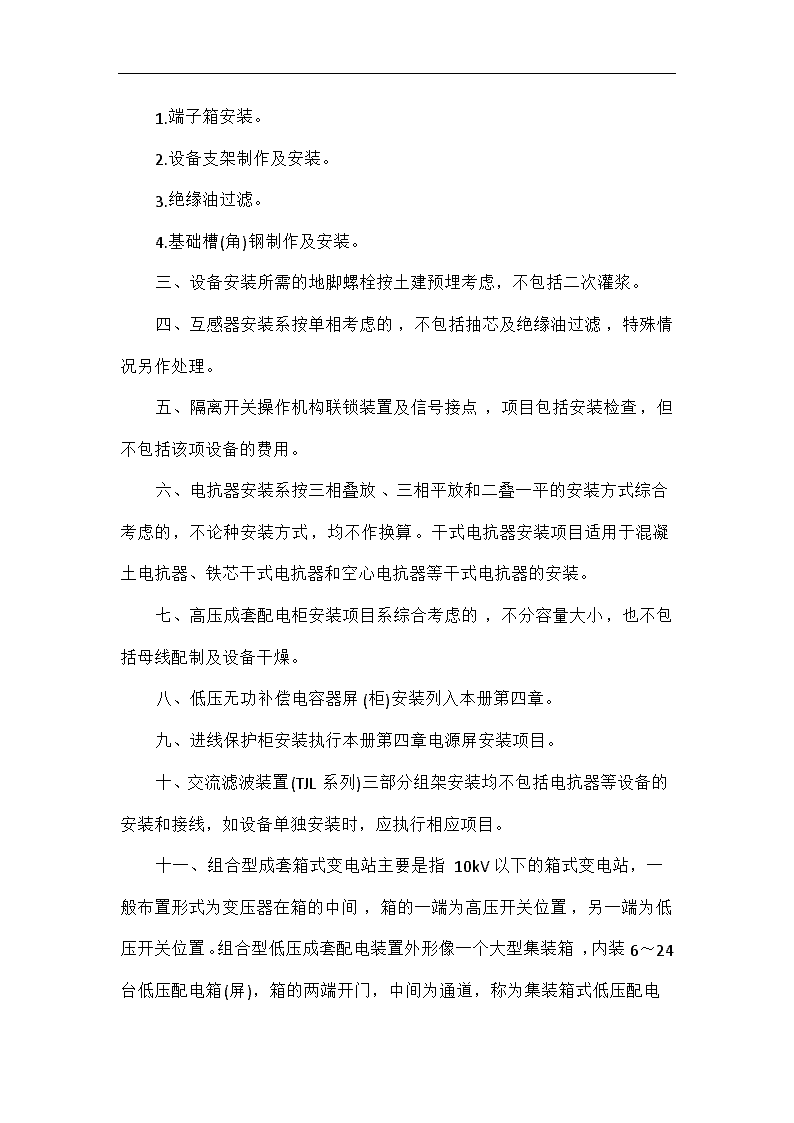 1.端子箱安装。

2.设备支架制作及安装。

3.绝缘油过滤。

4.基础槽(角)钢制作及安装。

三、设备安装所需的地脚螺栓按土建预埋考虑，不包括二次灌浆。

四、互感器安装系按单相考虑的，不包括抽芯及绝缘油过滤，特殊情况另作处理。

五、隔离开关操作机构联锁装置及信号接点，项目包括安装检查，但不包括该项设备的费用。

六、电抗器安装系按三相叠放、三相平放和二叠一平的安装方式综合考虑的，不论种安装方式，均不作换算。干式电抗器安装项目适用于混凝土电抗器、铁芯干式电抗器和空心电抗器等干式电抗器的安装。

七、高压成套配电柜安装项目系综合考虑的，不分容量大小，也不包括母线配制及设备干燥。

八、低压无功补偿电容器屏(柜)安装列入本册第四章。

九、进线保护柜安装执行本册第四章电源屏安装项目。

十、交流滤波装置(TJL 系列)三部分组架安装均不包括电抗器等设备的安装和接线，如设备单独安装时，应执行相应项目。

十一、组合型成套箱式变电站主要是指 10kV 以下的箱式变电站，一般布置形式为变压器在箱的中间，箱的一端为高压开关位置，另一端为低压开关位置。组合型低压成套配电装置外形像一个大型集装箱，内装 6～24 台低压配电箱(屏)，箱的两端开门，中间为通道，称为集装箱式低压配电